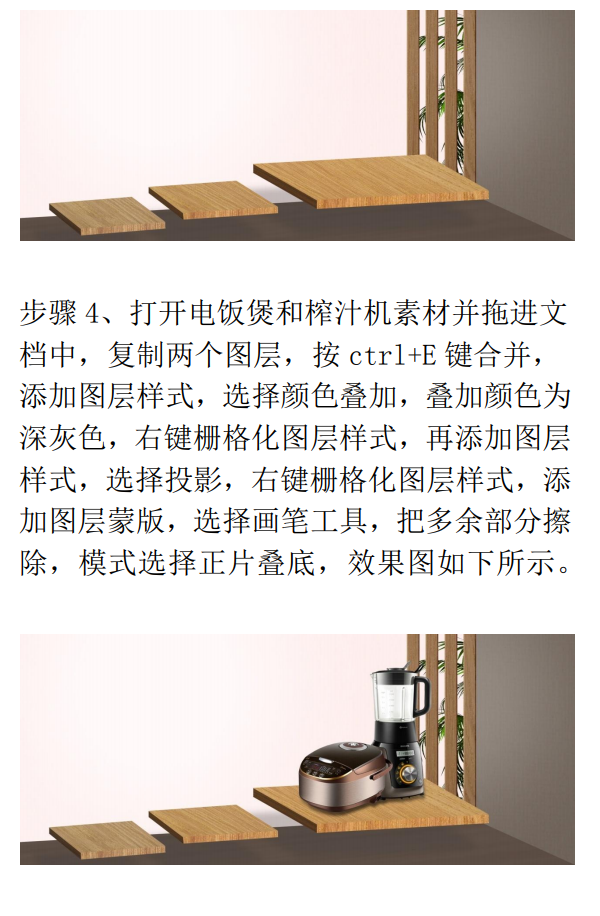 步骤4、打开电饭煲和榨汁机素材并拖进文档中，复制两个图层，按ctrl+E键合并，添加图层样式，选择颜色叠加，叠加颜色为深灰色，右键栅格化图层样式，再添加图层样式，选择投影，右键栅格化图层样式，添加图层蒙版，选择画笔工具，把多余部分擦除，模式选择正片叠底，效果图如下所示。